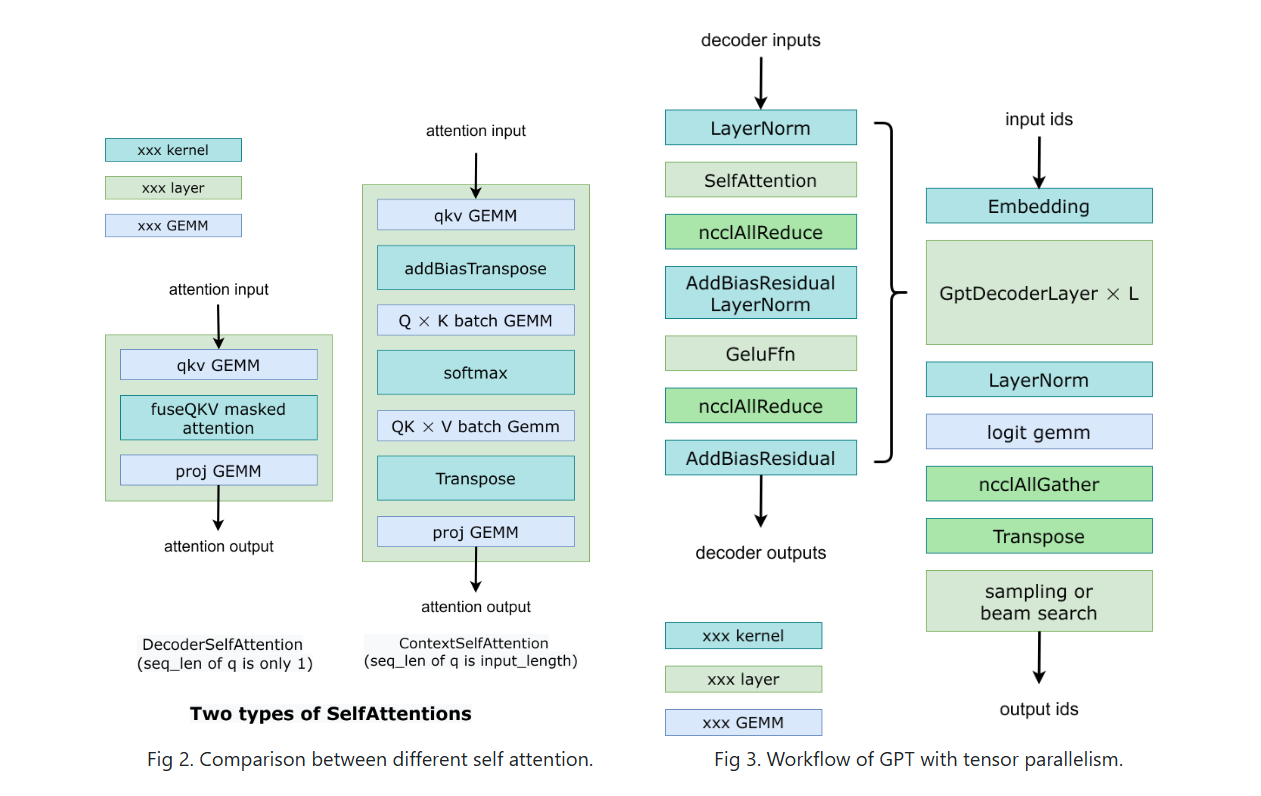 xxx kernel

xxx layer

xxx GEMM

attention input

qkv GEMM

fuseQKV masked attention

proj GEMM

attention output

DecoderSelfAttention
(seq_len of q is only 1)

attention input

qkv GEMM

addBiasTranspose

Q $\times$ K batch GEMM

softmax

QK $\times$ V batch Gemm

Transpose

proj GEMM

attention output

ContextSelfAttention
(seq_len of q is input_length)

Two types of SelfAttentions

Fig 2. Comparison between different self attention.

decoder inputs

LayerNorm

SelfAttention

ncclAllReduce

AddBiasResidual LayerNorm

GeluFfn

ncclAllReduce

AddBiasResidual

decoder outputs

xxx kernel

xxx layer

xxx GEMM

input ids

Embedding

GptDecoderLayer $\times$ L

LayerNorm

logit gemm

ncclAllGather

Transpose

sampling or beam search

output ids

Fig 3. Workflow of GPT with tensor parallelism.